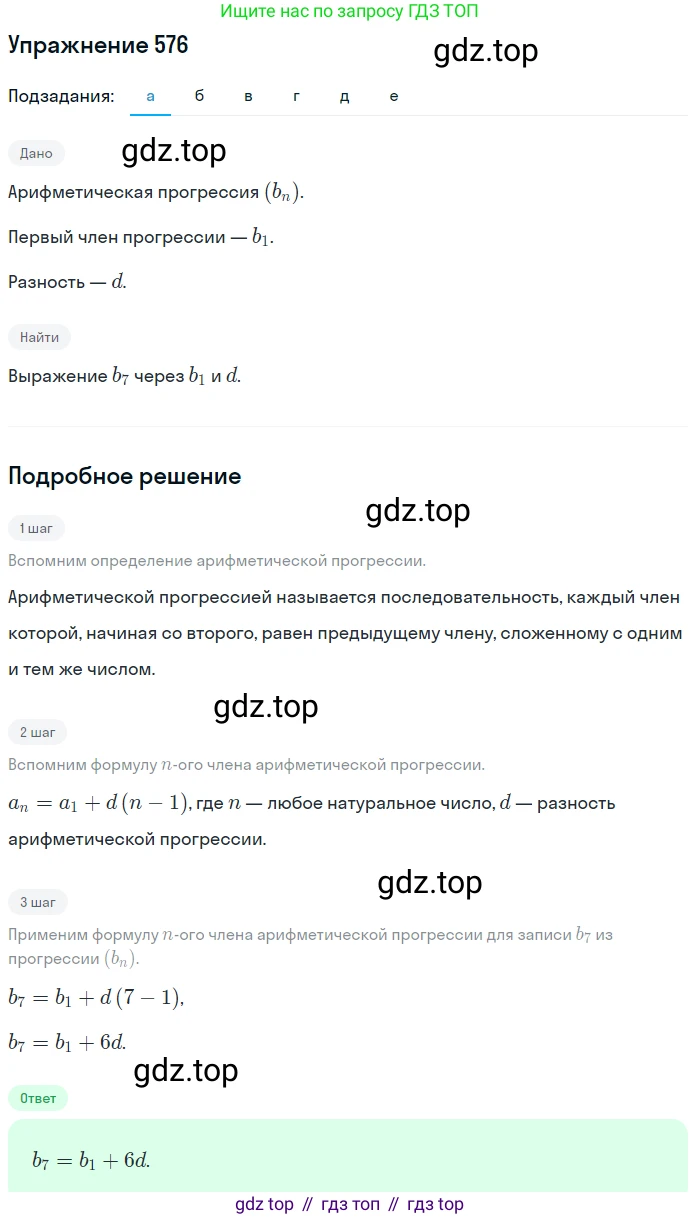 Ищите нас по запросу ГДЗ ТОП

Упражнение 576

gdz.top

Подзадания: а б в г д е

Дано

gdz.top

Арифметическая прогрессия $(b_n)$.

Первый член прогрессии — $b_1$.

Разность — $d$.

Найти

Выражение $b_7$ через $b_1$ и $d$.

Подробное решение

gdz.top

1 шаг

Вспомним определение арифметической прогрессии.

Арифметической прогрессией называется последовательность, каждый член которой, начиная со второго, равен предыдущему члену, сложенному с одним и тем же числом.

gdz.top

2 шаг

Вспомним формулу $n$-ого члена арифметической прогрессии.

$a_n = a_1 + d(n-1)$, где $n$ — любое натуральное число, $d$ — разность арифметической прогрессии.

gdz.top

3 шаг

Применим формулу $n$-ого члена арифметической прогрессии для записи $b_7$ из прогрессии $(b_n)$.

$b_7 = b_1 + d(7-1)$,

$b_7 = b_1 + 6d$.

gdz.top

Ответ

$b_7 = b_1 + 6d$.

gdz top // гдз топ // гдз top